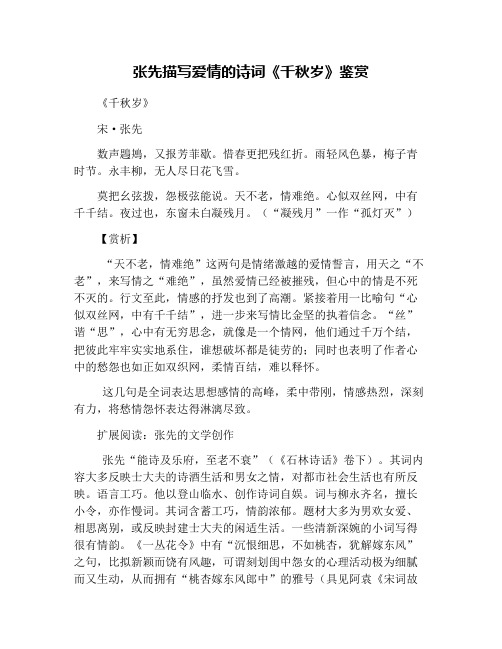 张先描写爱情的诗词《千秋岁》鉴赏

《千秋岁》

宋·张先

数声鶗鴂，又报芳菲歇。惜春更把残红折。雨轻风色暴，梅子青时节。永丰柳，无人尽日花飞雪。

莫把幺弦拨，怨极弦能说。天不老，情难绝。心似双丝网，中有千千结。夜过也，东窗未白凝残月。（“凝残月”一作“孤灯灭”）

【赏析】

“天不老，情难绝”这两句是情绪激越的爱情誓言，用天之“不老”，来写情之“难绝”，虽然爱情已经被摧残，但心中的情是不死不灭的。行文至此，情感的抒发也到了高潮。紧接着用一比喻句“心似双丝网，中有千千结”，进一步来写情比金坚的执着信念。“丝”谐“思”，心中有无穷思念，就像是一个情网，他们通过千万个结，把彼此牢牢实实地系住，谁想破坏都是徒劳的；同时也表明了作者心中的愁怨也如正如双织网，柔情百结，难以释怀。

这几句是全词表达思想感情的高峰，柔中带刚，情感热烈，深刻有力，将愁情怨怀表达得淋漓尽致。

扩展阅读：张先的文学创作

张先“能诗及乐府，至老不衰”（《石林诗话》卷下）。其词内容大多反映士大夫的诗酒生活和男女之情，对都市社会生活也有所反映。语言工巧。他以登山临水、创作诗词自娱。词与柳永齐名，擅长小令，亦作慢词。其词含蓄工巧，情韵浓郁。题材大多为男欢女爱、相思离别，或反映封建士大夫的闲适生活。一些清新深婉的小词写得很有情韵。《一丛花令》中有“沉恨细思，不如桃杏，犹解嫁东风”之句，比拟新颖而饶有风趣，可谓刻划闺中怨女的心理活动极为细腻而又生动，从而拥有“桃杏嫁东风郎中”的雅号（具见阿袁《宋词故